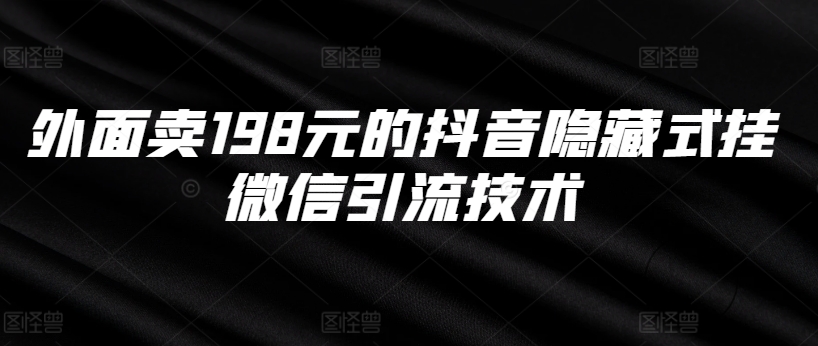 图怪兽 图怪兽 图怪兽

外面卖198元的抖音隐藏式挂微信引流技术

图怪兽 图怪兽 图怪兽